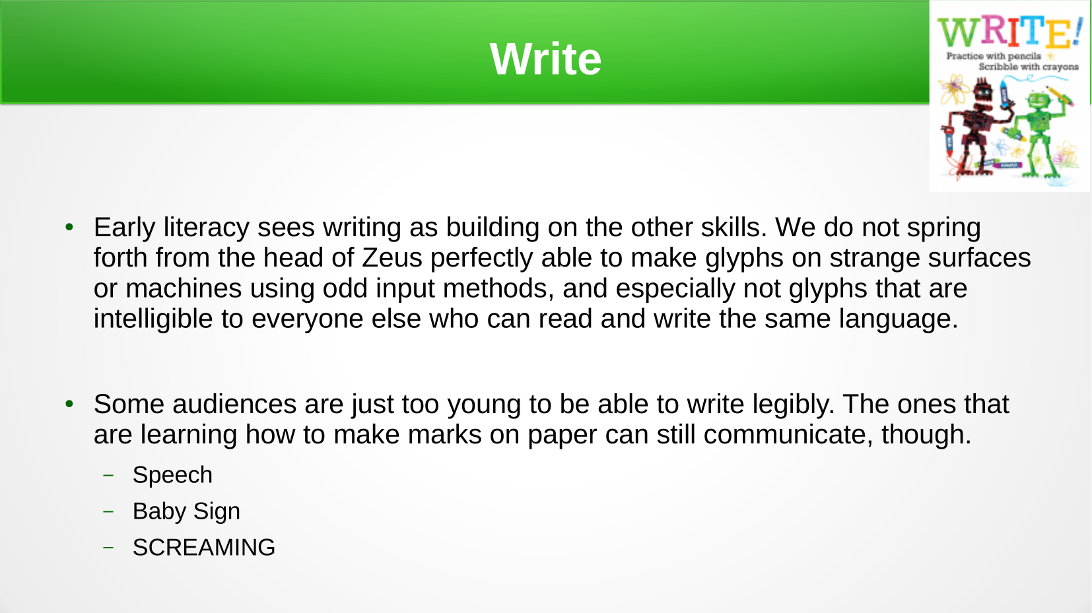 Write

WRITE!
Practice with pencils
Scribble with crayons

• Early literacy sees writing as building on the other skills. We do not spring forth from the head of Zeus perfectly able to make glyphs on strange surfaces or machines using odd input methods, and especially not glyphs that are intelligible to everyone else who can read and write the same language.

• Some audiences are just too young to be able to write legibly. The ones that are learning how to make marks on paper can still communicate, though.

- Speech
- Baby Sign
- SCREAMING